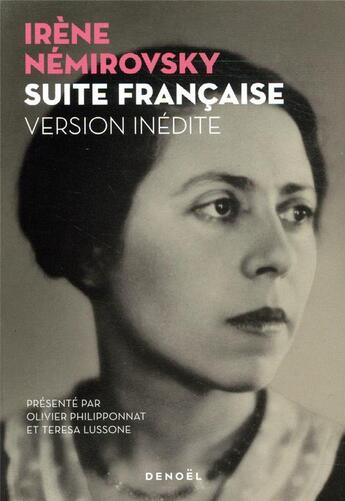 IRÈNE NÉMIROVSKY
SUITE FRANÇAISE
VERSION INÉDITE

PRÉSENTÉ PAR
OLIVIER PHILIPPONNAT
ET TERESA LUSSONE

DENOËL